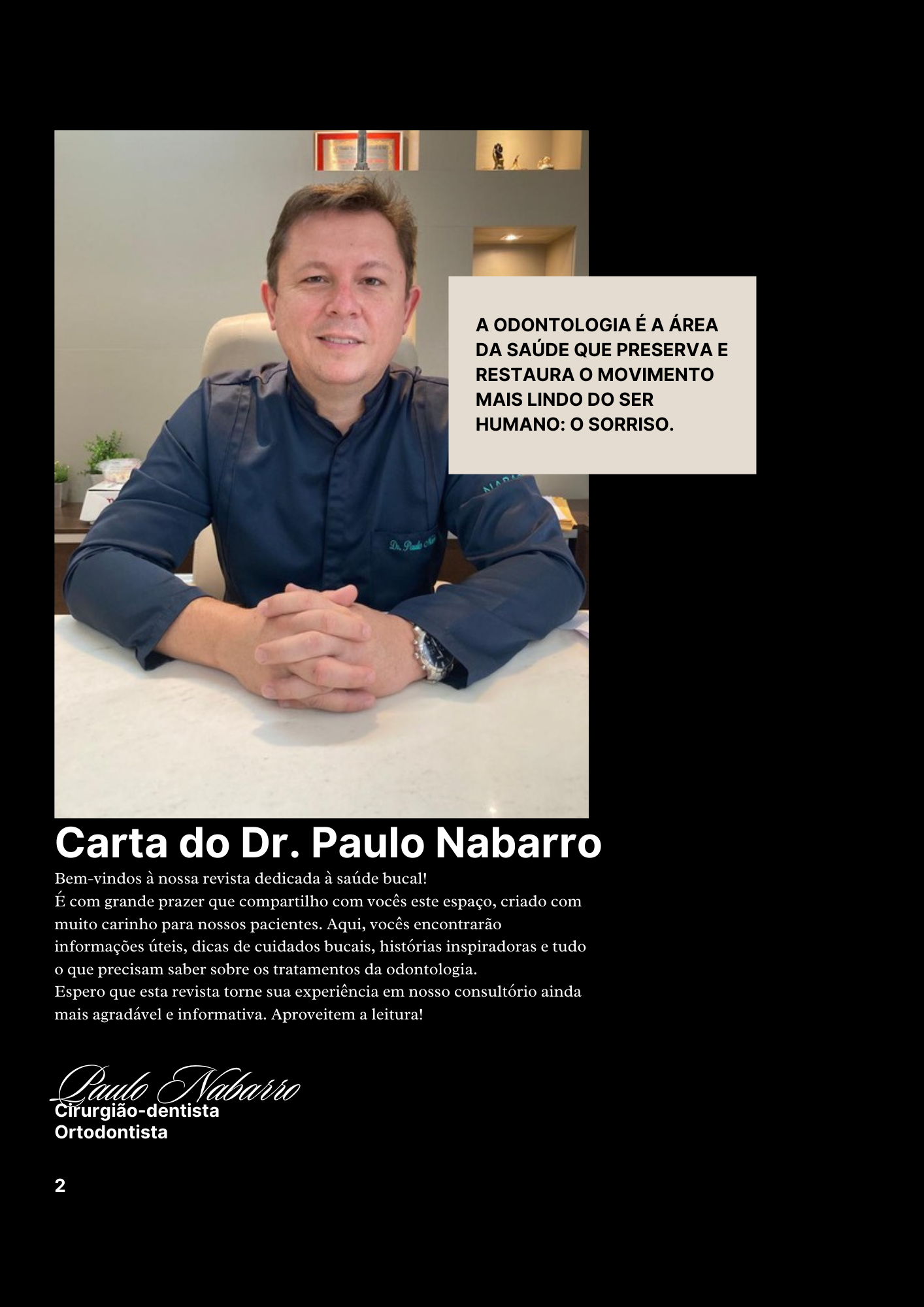 A ODONTOLOGIA É A ÁREA DA SAÚDE QUE PRESERVA E RESTAURA O MOVIMENTO MAIS LINDO DO SER HUMANO: O SORRISO.

Carta do Dr. Paulo Nabarro

Bem-vindos à nossa revista dedicada à saúde bucal!
É com grande prazer que compartilho com vocês este espaço, criado com muito carinho para nossos pacientes. Aqui, vocês encontrarão informações úteis, dicas de cuidados bucais, histórias inspiradoras e tudo o que precisam saber sobre os tratamentos da odontologia.
Espero que esta revista torne sua experiência em nosso consultório ainda mais agradável e informativa. Aproveitem a leitura!

Paulo Nabarro
Cirurgião-dentista
Ortodontista

2